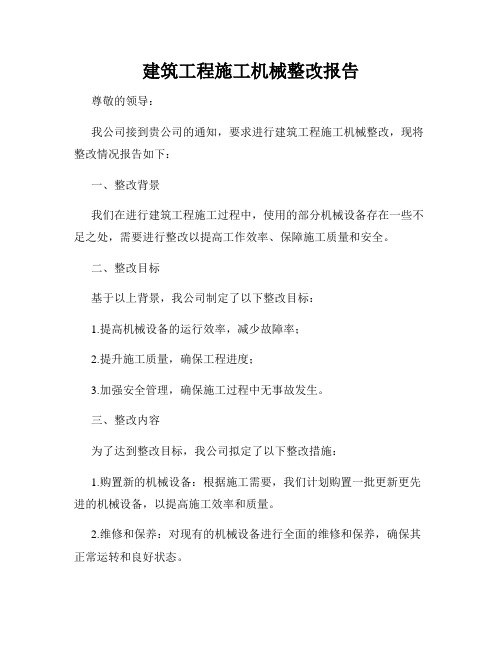 建筑工程施工机械整改报告

尊敬的领导：

我公司接到贵公司的通知，要求进行建筑工程施工机械整改，现将整改情况报告如下：

一、整改背景

我们在进行建筑工程施工过程中，使用的部分机械设备存在一些不足之处，需要进行整改以提高工作效率、保障施工质量和安全。

二、整改目标

基于以上背景，我公司制定了以下整改目标：

1.提高机械设备的运行效率，减少故障率；

2.提升施工质量，确保工程进度；

3.加强安全管理，确保施工过程中无事故发生。

三、整改内容

为了达到整改目标，我公司拟定了以下整改措施：

1.购置新的机械设备：根据施工需要，我们计划购置一批更新更先进的机械设备，以提高施工效率和质量。

2.维修和保养：对现有的机械设备进行全面的维修和保养，确保其正常运转和良好状态。